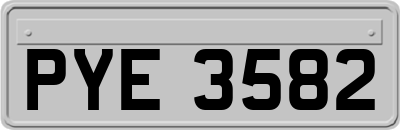 PYE 3582